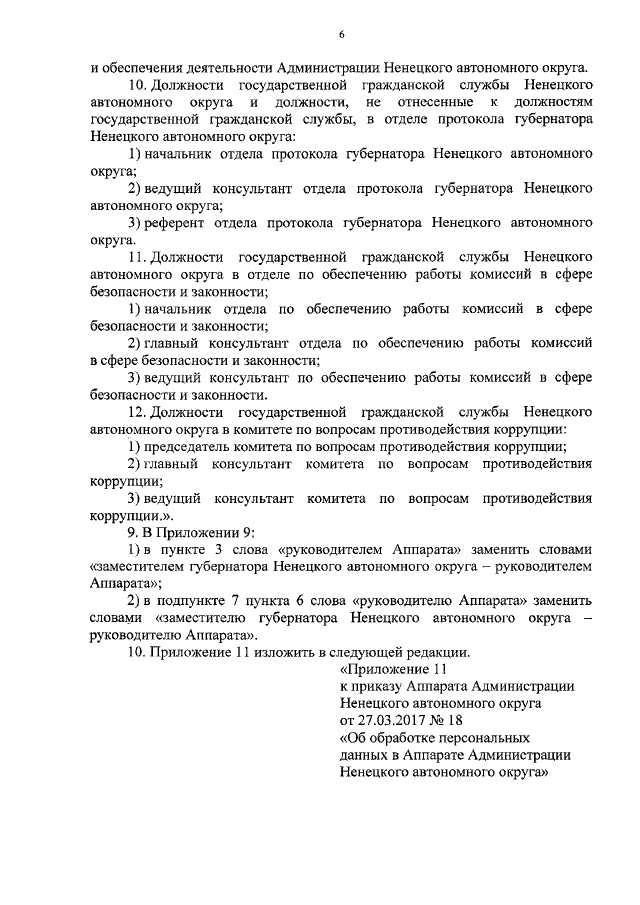 6

и обеспечения деятельности Администрации Ненецкого автономного округа.

10. Должности государственной гражданской службы Ненецкого автономного округа и должности, не отнесенные к должностям государственной гражданской службы, в отделе протокола губернатора Ненецкого автономного округа:

1) начальник отдела протокола губернатора Ненецкого автономного округа;

2) ведущий консультант отдела протокола губернатора Ненецкого автономного округа;

3) референт отдела протокола губернатора Ненецкого автономного округа.

11. Должности государственной гражданской службы Ненецкого автономного округа в отделе по обеспечению работы комиссий в сфере безопасности и законности;

1) начальник отдела по обеспечению работы комиссий в сфере безопасности и законности;

2) главный консультант отдела по обеспечению работы комиссий в сфере безопасности и законности;

3) ведущий консультант по обеспечению работы комиссий в сфере безопасности и законности.

12. Должности государственной гражданской службы Ненецкого автономного округа в комитете по вопросам противодействия коррупции:

1) председатель комитета по вопросам противодействия коррупции;

2) главный консультант комитета по вопросам противодействия коррупции;

3) ведущий консультант комитета по вопросам противодействия коррупции.».

9. В Приложении 9:

1) в пункте 3 слова «руководителем Аппарата» заменить словами «заместителем губернатора Ненецкого автономного округа – руководителем Аппарата»;

2) в подпункте 7 пункта 6 слова «руководителю Аппарата» заменить словами «заместителю губернатора Ненецкого автономного округа – руководителю Аппарата».

10. Приложение 11 изложить в следующей редакции.

«Приложение 11
к приказу Аппарата Администрации
Ненецкого автономного округа
от 27.03.2017 № 18
«Об обработке персональных
данных в Аппарате Администрации
Ненецкого автономного округа»